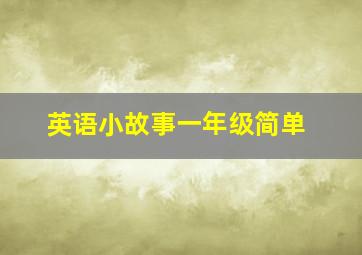 英语小故事一年级简单